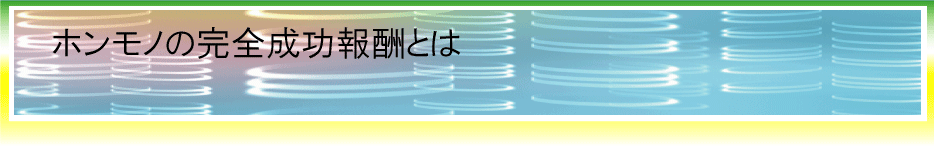 ホンモノの完全成功報酬とは